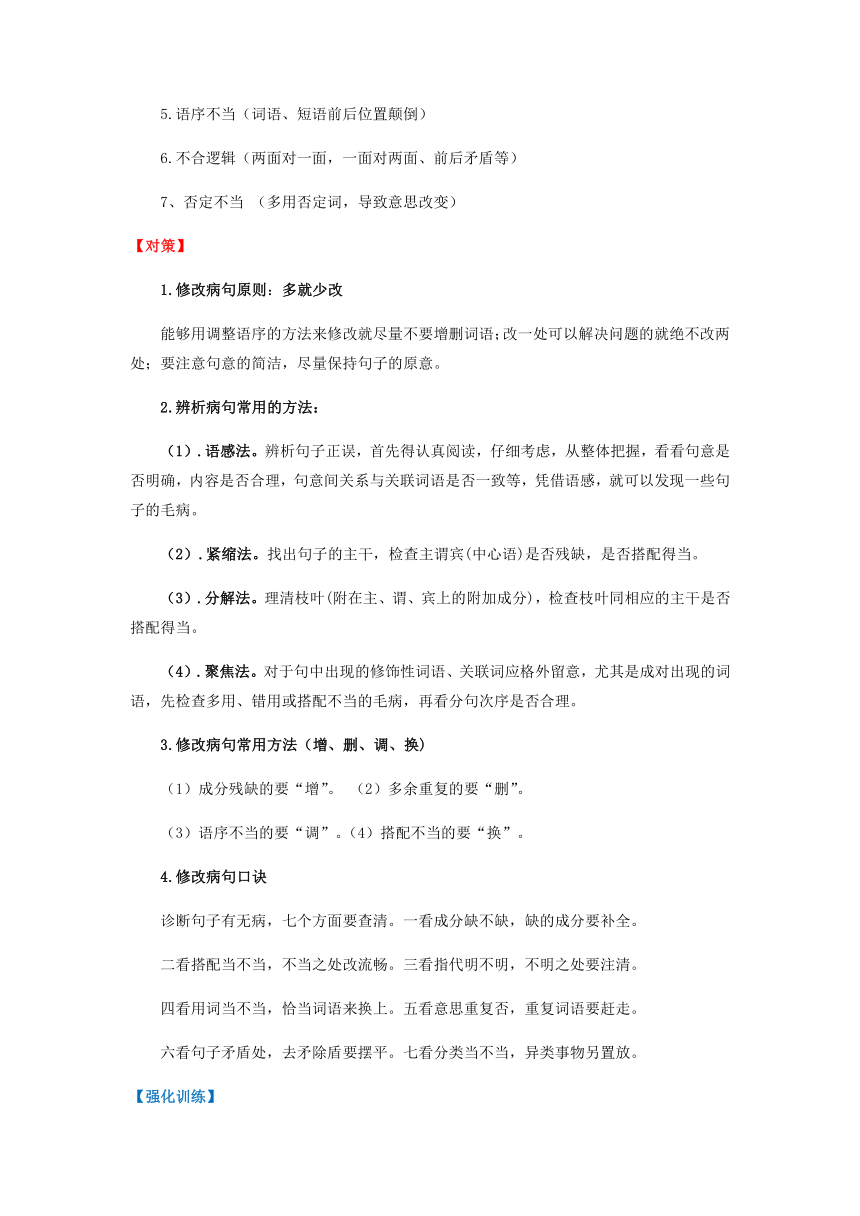 5.语序不当（词语、短语前后位置颠倒）

6.不合逻辑（两面对一面，一面对两面、前后矛盾等）

7、否定不当 （多用否定词，导致意思改变）

【对策】

1.修改病句原则：多就少改

能够用调整语序的方法来修改就尽量不要增删词语;改一处可以解决问题的就绝不改两处；要注意句意的简洁，尽量保持句子的原意。

2.辨析病句常用的方法：

（1）.语感法。辨析句子正误，首先得认真阅读，仔细考虑，从整体把握，看看句意是否明确，内容是否合理，句意间关系与关联词语是否一致等，凭借语感，就可以发现一些句子的毛病。

（2）.紧缩法。找出句子的主干，检查主谓宾(中心语)是否残缺，是否搭配得当。

（3）.分解法。理清枝叶(附在主、谓、宾上的附加成分)，检查枝叶同相应的主干是否搭配得当。

（4）.聚焦法。对于句中出现的修饰性词语、关联词应格外留意，尤其是成对出现的词语，先检查多用、错用或搭配不当的毛病，再看分句次序是否合理。

3.修改病句常用方法（增、删、调、换）

（1）成分残缺的要“增”。 （2）多余重复的要“删”。

（3）语序不当的要“调”。（4）搭配不当的要“换”。

4.修改病句口诀

诊断句子有无病，七个方面要查清。一看成分缺不缺，缺的成分要补全。

二看搭配当不当，不当之处改流畅。三看指代明不明，不明之处要注清。

四看用词当不当，恰当词语来换上。五看意思重复否，重复词语要赶走。

六看句子矛盾处，去矛除盾要摆平。七看分类当不当，异类事物另置放。

【强化训练】